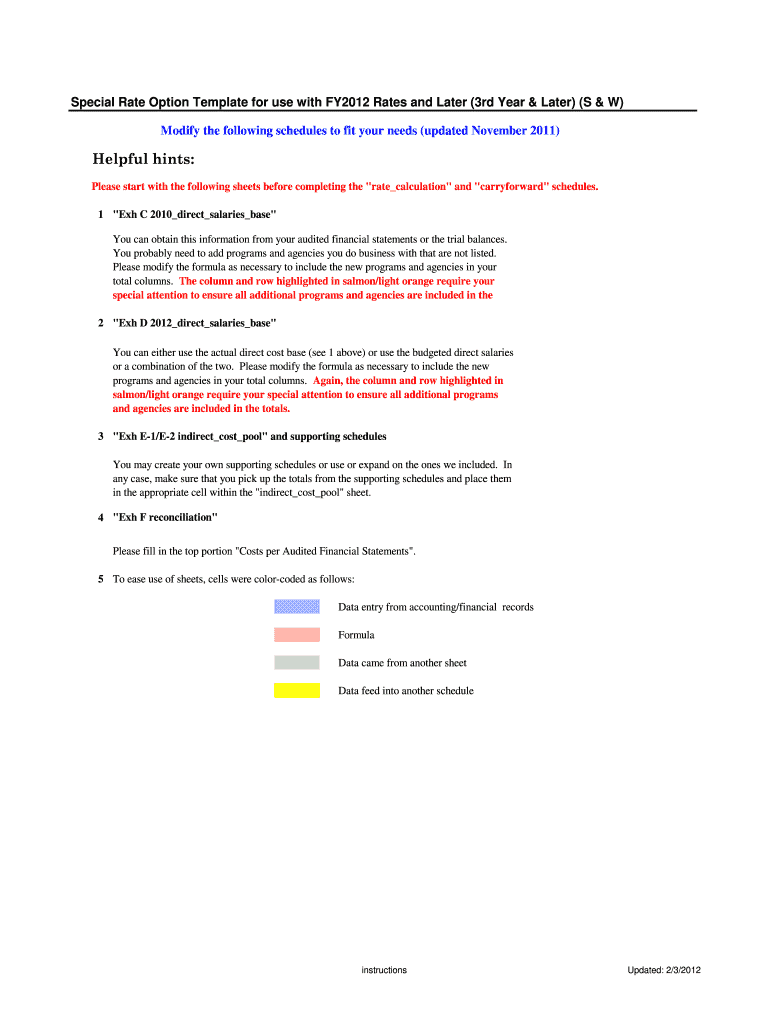 Special Rate Option Template for use with FY2012 Rates and Later (3rd Year & Later) (S & W)

Modify the following schedules to fit your needs (updated November 2011)

Helpful hints:

Please start with the following sheets before completing the "rate_calculation" and "carryforward" schedules.

1 "Exh C 2010_direct_salaries_base"

You can obtain this information from your audited financial statements or the trial balances. You probably need to add programs and agencies you do business with that are not listed. Please modify the formula as necessary to include the new programs and agencies in your total columns. The column and row highlighted in salmon/light orange require your special attention to ensure all additional programs and agencies are included in the

2 "Exh D 2012_direct_salaries_base"

You can either use the actual direct cost base (see 1 above) or use the budgeted direct salaries or a combination of the two. Please modify the formula as necessary to include the new programs and agencies in your total columns. Again, the column and row highlighted in salmon/light orange require your special attention to ensure all additional programs and agencies are included in the totals.

3 "Exh E-1/E-2 indirect_cost_pool" and supporting schedules

You may create your own supporting schedules or use or expand on the ones we included. In any case, make sure that you pick up the totals from the supporting schedules and place them in the appropriate cell within the "indirect_cost_pool" sheet.

4 "Exh F reconciliation"

Please fill in the top portion "Costs per Audited Financial Statements".

5 To ease use of sheets, cells were color-coded as follows:

Data entry from accounting/financial records

Formula

Data came from another sheet

Data feed into another schedule

instructions

Updated: 2/3/2012